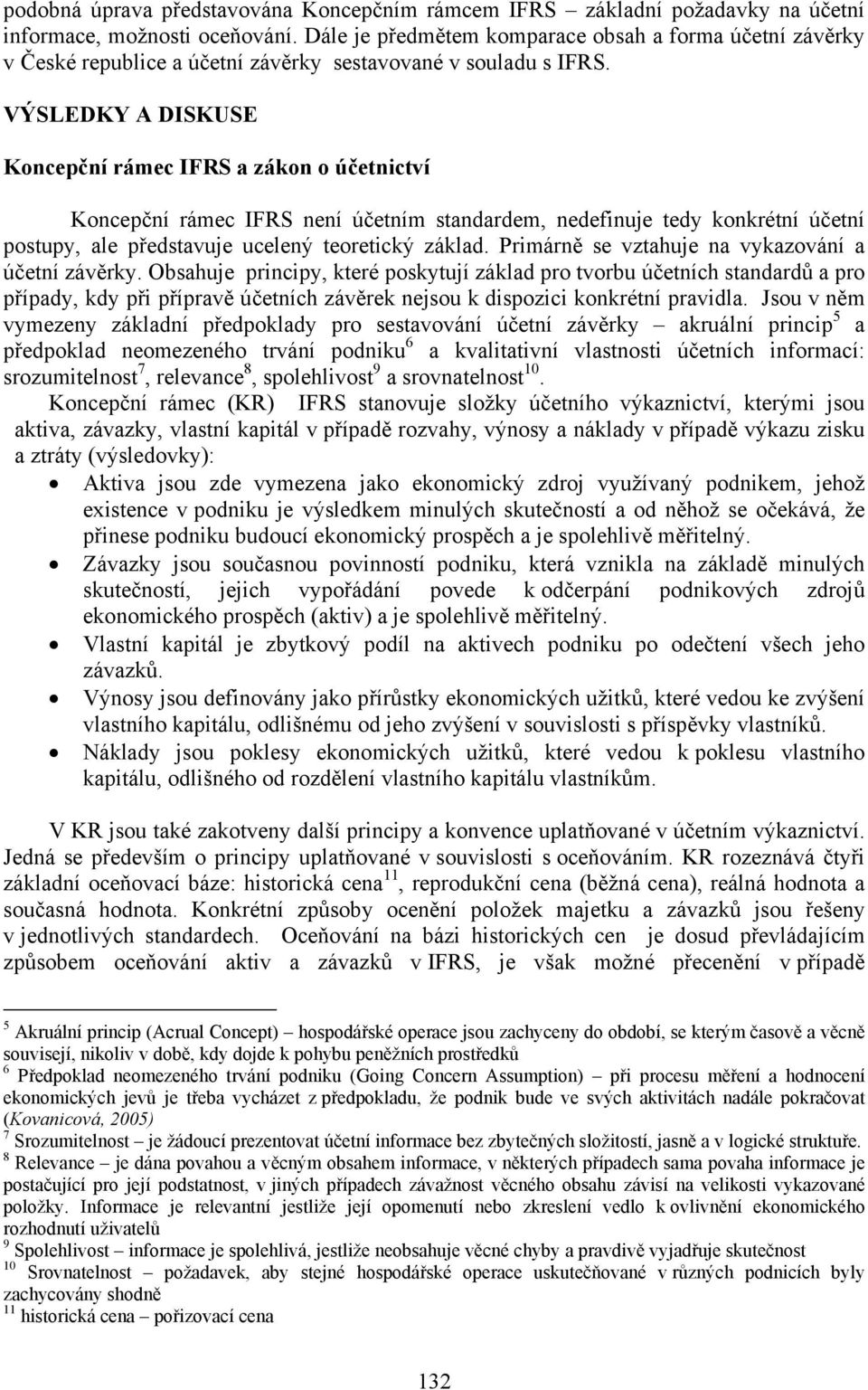 podobná úprava představována Koncepčním rámcem IFRS – základní požadavky na účetní informace, možnosti oceňování. Dále je předmětem komparace obsah a forma účetní závěrky v České republice a účetní závěrky sestavované v souladu s IFRS.

VÝSLEDKY A DISKUSE

Koncepční rámec IFRS a zákon o účetnictví

Koncepční rámec IFRS není účetním standardem, nedefinuje tedy konkrétní účetní postupy, ale představuje ucelený teoretický základ. Primárně se vztahuje na vykazování a účetní závěrky. Obsahuje principy, které poskytují základ pro tvorbu účetních standardů a pro případy, kdy při přípravě účetních závěrek nejsou k dispozici konkrétní pravidla. Jsou v něm vymezeny základní předpoklady pro sestavování účetní závěrky – akruální princip$^5$ a předpoklad neomezeného trvání podniku$^6$ a kvalitativní vlastnosti účetních informací: srozumitelnost$^7$, relevance$^8$, spolehlivost$^9$ a srovnatelnost$^{10}$.

Koncepční rámec (KR) IFRS stanovuje složky účetního výkaznictví, kterými jsou aktiva, závazky, vlastní kapitál v případě rozvahy, výnosy a náklady v případě výkazu zisku a ztráty (výsledovky):

• Aktiva jsou zde vymezena jako ekonomický zdroj využívaný podnikem, jehož existence v podniku je výsledkem minulých skutečností a od něhož se očekává, že přinese podniku budoucí ekonomický prospěch a je spolehlivě měřitelný.
• Závazky jsou současnou povinností podniku, která vznikla na základě minulých skutečností, jejich vypořádání povede k odčerpání podnikových zdrojů ekonomického prospěch (aktiv) a je spolehlivě měřitelný.
• Vlastní kapitál je zbytkový podíl na aktivech podniku po odečtení všech jeho závazků.
• Výnosy jsou definovány jako přírůstky ekonomických užitků, které vedou ke zvýšení vlastního kapitálu, odlišnému od jeho zvýšení v souvislosti s příspěvky vlastníků.
• Náklady jsou poklesy ekonomických užitků, které vedou k poklesu vlastního kapitálu, odlišného od rozdělení vlastního kapitálu vlastníkům.

V KR jsou také zakotveny další principy a konvence uplatňované v účetním výkaznictví. Jedná se především o principy uplatňované v souvislosti s oceňováním. KR rozeznává čtyři základní oceňovací báze: historická cena$^{11}$, reprodukční cena (běžná cena), reálná hodnota a současná hodnota. Konkrétní způsoby ocenění položek majetku a závazků jsou řešeny v jednotlivých standardech. Oceňování na bázi historických cen je dosud převládajícím způsobem oceňování aktiv a závazků v IFRS, je však možné přecenění v případě

$^5$ Akruální princip (Acrual Concept) – hospodářské operace jsou zachyceny do období, se kterým časově a věcně souvisejí, nikoliv v době, kdy dojde k pohybu peněžních prostředků
$^6$ Předpoklad neomezeného trvání podniku (Going Concern Assumption) – při procesu měření a hodnocení ekonomických jevů je třeba vycházet z předpokladu, že podnik bude ve svých aktivitách nadále pokračovat (Kovanicová, 2005)
$^7$ Srozumitelnost – je žádoucí prezentovat účetní informace bez zbytečných složitostí, jasně a v logické struktuře.
$^8$ Relevance – je dána povahou a věcným obsahem informace, v některých případech sama povaha informace je postačující pro její podstatnost, v jiných případech závažnost věcného obsahu závisí na velikosti vykazované položky. Informace je relevantní jestliže její opomenutí nebo zkreslení vedlo k ovlivnění ekonomického rozhodnutí uživatelů
$^9$ Spolehlivost – informace je spolehlivá, jestliže neobsahuje věcné chyby a pravdivě vyjadřuje skutečnost
$^{10}$ Srovnatelnost – požadavek, aby stejné hospodářské operace uskutečňované v různých podnicích byly zachycovány shodně
$^{11}$ historická cena – pořizovací cena

132